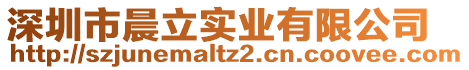 深圳市晨立实业有限公司
http://szjunemaltz2.cn.coovee.com